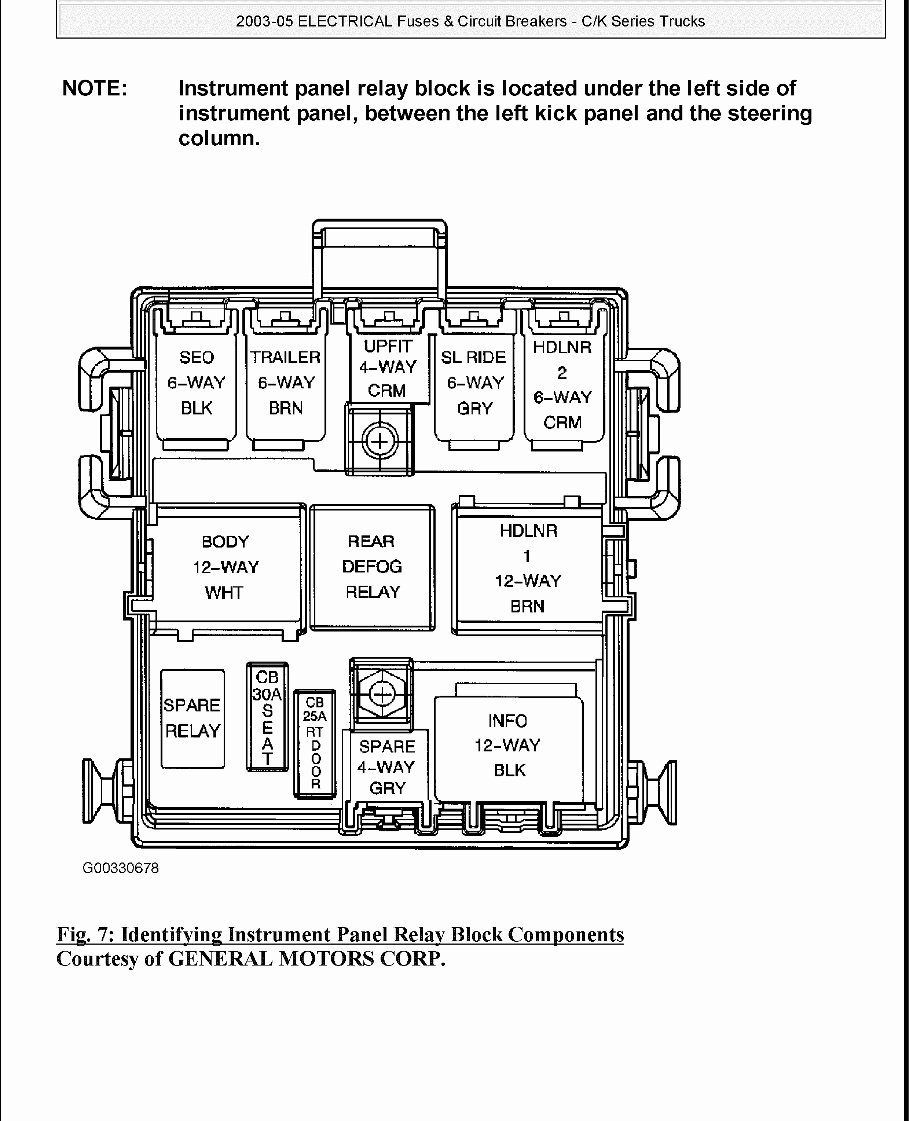 2003-05 ELECTRICAL Fuses & Circuit Breakers - C/K Series Trucks

NOTE: Instrument panel relay block is located under the left side of instrument panel, between the left kick panel and the steering column.

SEO 6-WAY BLK

TRAILER 6-WAY BRN

UPFIT 4-WAY CRM

SL RIDE 6-WAY GRY

HDLNR 2 6-WAY CRM

BODY 12-WAY WHT

REAR DEFOG RELAY

HDLNR 1 12-WAY BRN

SPARE RELAY

CB 30A SEAT

CB 25A RT DOOR

SPARE 4-WAY GRY

INFO 12-WAY BLK

G00330678

Fig. 7: Identifying Instrument Panel Relay Block Components
Courtesy of GENERAL MOTORS CORP.